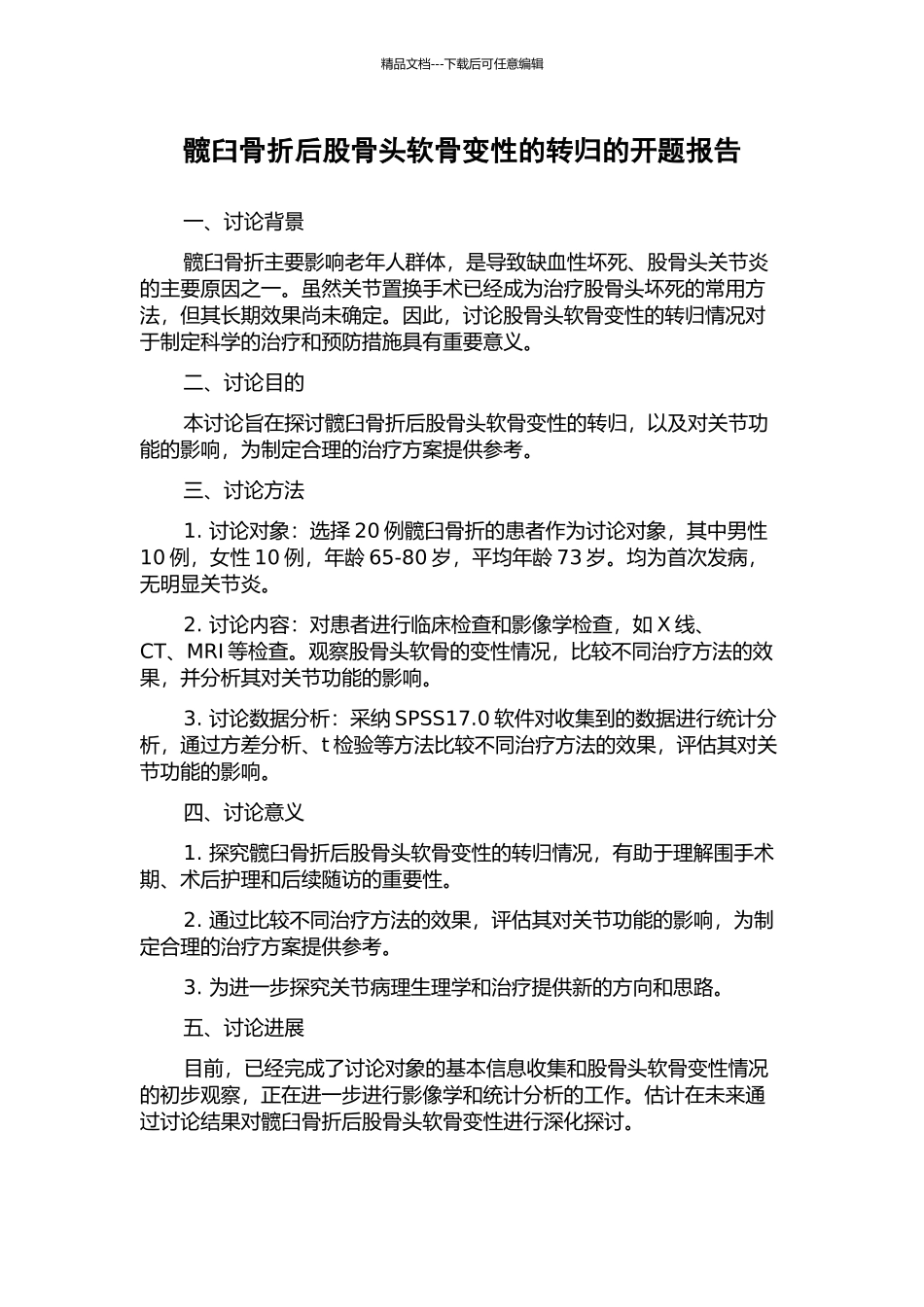 精品文档---下载后可任意编辑

髋臼骨折后股骨头软骨变性的转归的开题报告

一、讨论背景

髋臼骨折主要影响老年人群体，是导致缺血性坏死、股骨头关节炎的主要原因之一。虽然关节置换手术已经成为治疗股骨头坏死的常用方法，但其长期效果尚未确定。因此，讨论股骨头软骨变性的转归情况对于制定科学的治疗和预防措施具有重要意义。

二、讨论目的

本讨论旨在探讨髋臼骨折后股骨头软骨变性的转归，以及对关节功能的影响，为制定合理的治疗方案提供参考。

三、讨论方法

1. 讨论对象：选择 20 例髋臼骨折的患者作为讨论对象，其中男性 10 例，女性 10 例，年龄 65-80 岁，平均年龄 73 岁。均为首次发病，无明显关节炎。

2. 讨论内容：对患者进行临床检查和影像学检查，如 X 线、CT、MRI 等检查。观察股骨头软骨的变性情况，比较不同治疗方法的效果，并分析其对关节功能的影响。

3. 讨论数据分析：采纳 SPSS17.0 软件对收集到的数据进行统计分析，通过方差分析、t 检验等方法比较不同治疗方法的效果，评估其对关节功能的影响。

四、讨论意义

1. 探究髋臼骨折后股骨头软骨变性的转归情况，有助于理解围手术期、术后护理和后续随访的重要性。

2. 通过比较不同治疗方法的效果，评估其对关节功能的影响，为制定合理的治疗方案提供参考。

3. 为进一步探究关节病理生理学和治疗提供新的方向和思路。

五、讨论进展

目前，已经完成了讨论对象的基本信息收集和股骨头软骨变性情况的初步观察，正在进一步进行影像学和统计分析的工作。估计在未来通过讨论结果对髋臼骨折后股骨头软骨变性进行深化探讨。